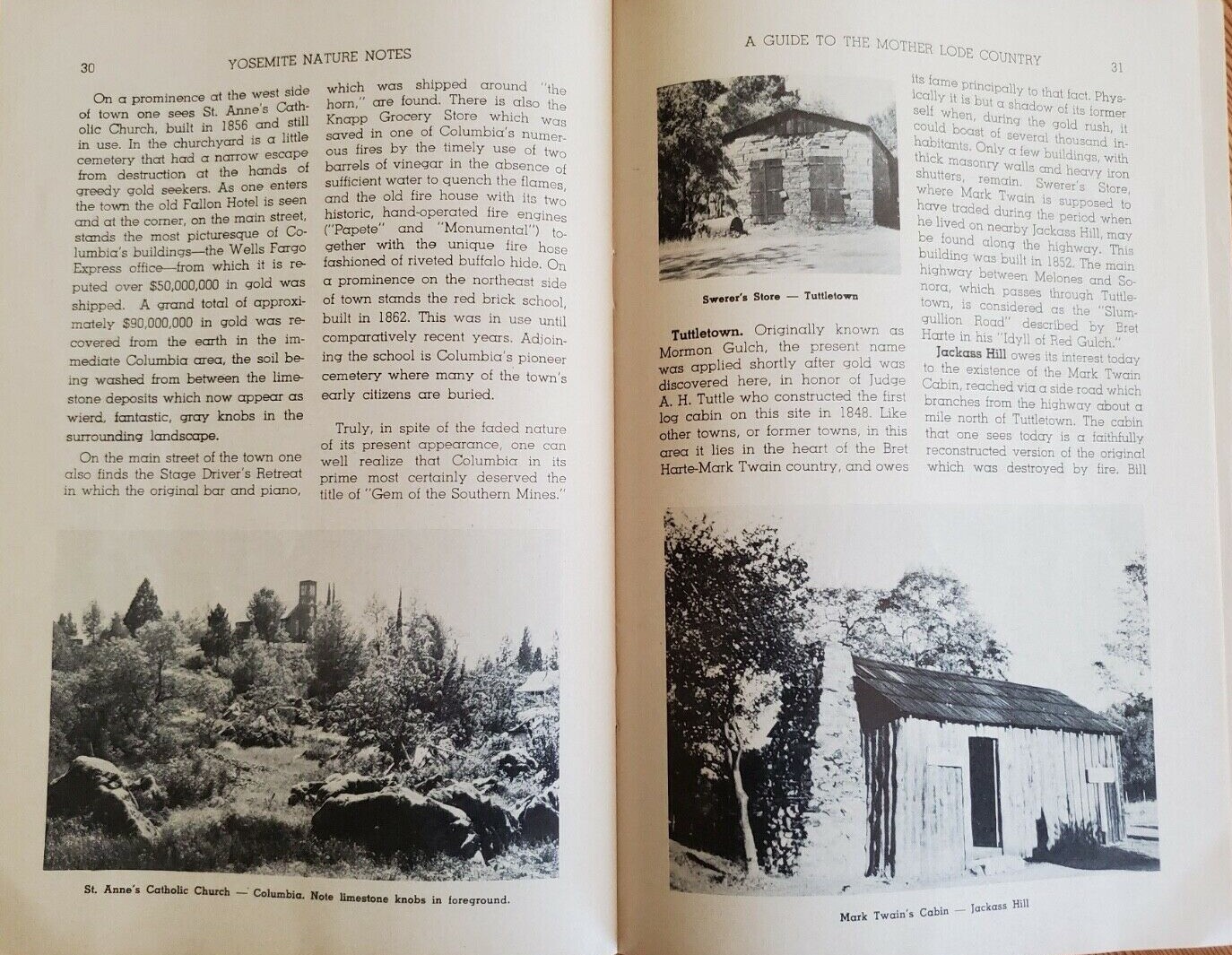 30 YOSEMITE NATURE NOTES

On a prominence at the west side of town one sees St. Anne's Catholic Church, built in 1856 and still in use. In the churchyard is a little cemetery that had a narrow escape from destruction at the hands of greedy gold seekers. As one enters the town the old Fallon Hotel is seen and at the corner, on the main street, stands the most picturesque of Columbia's buildings—the Wells Fargo Express office—from which it is reputed over $50,000,000 in gold was shipped. A grand total of approximately $90,000,000 in gold was recovered from the earth in the immediate Columbia area, the soil being washed from between the limestone deposits which now appear as wierd, fantastic, gray knobs in the surrounding landscape.

On the main street of the town one also finds the Stage Driver's Retreat in which the original bar and piano, which was shipped around "the horn," are found. There is also the Knapp Grocery Store which was saved in one of Columbia's numerous fires by the timely use of two barrels of vinegar in the absence of sufficient water to quench the flames, and the old fire house with its two historic, hand-operated fire engines ("Papete" and "Monumental") together with the unique fire hose fashioned of riveted buffalo hide. On a prominence on the northeast side of town stands the red brick school, built in 1862. This was in use until comparatively recent years. Adjoining the school is Columbia's pioneer cemetery where many of the town's early citizens are buried.

Truly, in spite of the faded nature of its present appearance, one can well realize that Columbia in its prime most certainly deserved the title of "Gem of the Southern Mines."

St. Anne's Catholic Church — Columbia. Note limestone knobs in foreground.

A GUIDE TO THE MOTHER LODE COUNTRY 31

Swerer's Store — Tuttletown

Tuttletown. Originally known as Mormon Gulch, the present name was applied shortly after gold was discovered here, in honor of Judge A. H. Tuttle who constructed the first log cabin on this site in 1848. Like other towns, or former towns, in this area it lies in the heart of the Bret Harte-Mark Twain country, and owes its fame principally to that fact. Physically it is but a shadow of its former self when, during the gold rush, it could boast of several thousand inhabitants. Only a few buildings, with thick masonry walls and heavy iron shutters, remain. Swerer's Store, where Mark Twain is supposed to have traded during the period when he lived on nearby Jackass Hill, may be found along the highway. This building was built in 1852. The main highway between Melones and Sonora, which passes through Tuttletown, is considered as the "Slumgullion Road" described by Bret Harte in his "Idyll of Red Gulch."

Jackass Hill owes its interest today to the existence of the Mark Twain Cabin, reached via a side road which branches from the highway about a mile north of Tuttletown. The cabin that one sees today is a faithfully reconstructed version of the original which was destroyed by fire. Bill

Mark Twain's Cabin — Jackass Hill